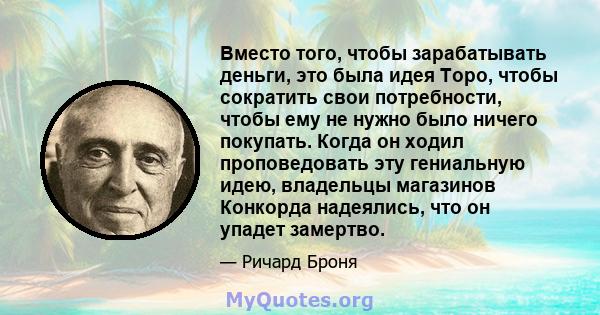 Вместо того, чтобы зарабатывать деньги, это была идея Торо, чтобы сократить свои потребности, чтобы ему не нужно было ничего покупать. Когда он ходил проповедовать эту гениальную идею, владельцы магазинов Конкорда надеялись, что он упадет замертво.

— Ричард Броня

MyQuotes.org